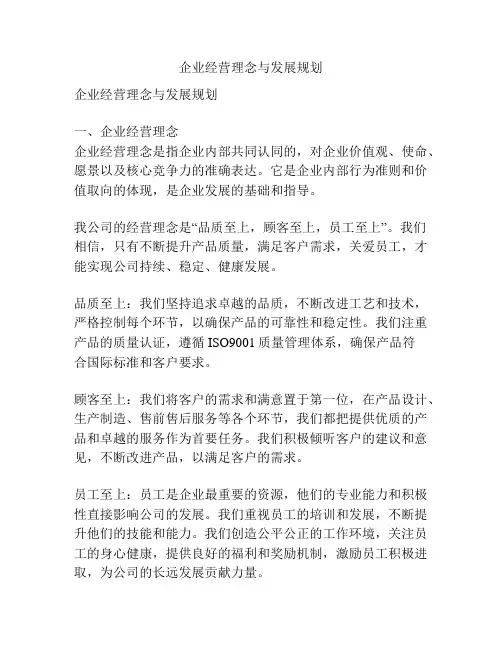 企业经营理念与发展规划

企业经营理念与发展规划

一、企业经营理念
企业经营理念是指企业内部共同认同的，对企业价值观、使命、愿景以及核心竞争力的准确表达。它是企业内部行为准则和价值取向的体现，是企业发展的基础和指导。

我公司的经营理念是“品质至上，顾客至上，员工至上”。我们相信，只有不断提升产品质量，满足客户需求，关爱员工，才能实现公司持续、稳定、健康发展。

品质至上：我们坚持追求卓越的品质，不断改进工艺和技术，严格控制每个环节，以确保产品的可靠性和稳定性。我们注重产品的质量认证，遵循 ISO9001 质量管理体系，确保产品符合国际标准和客户要求。

顾客至上：我们将客户的需求和满意置于第一位，在产品设计、生产制造、售前售后服务等各个环节，我们都把提供优质的产品和卓越的服务作为首要任务。我们积极倾听客户的建议和意见，不断改进产品，以满足客户的需求。

员工至上：员工是企业最重要的资源，他们的专业能力和积极性直接影响公司的发展。我们重视员工的培训和发展，不断提升他们的技能和能力。我们创造公平公正的工作环境，关注员工的身心健康，提供良好的福利和奖励机制，激励员工积极进取，为公司的长远发展贡献力量。